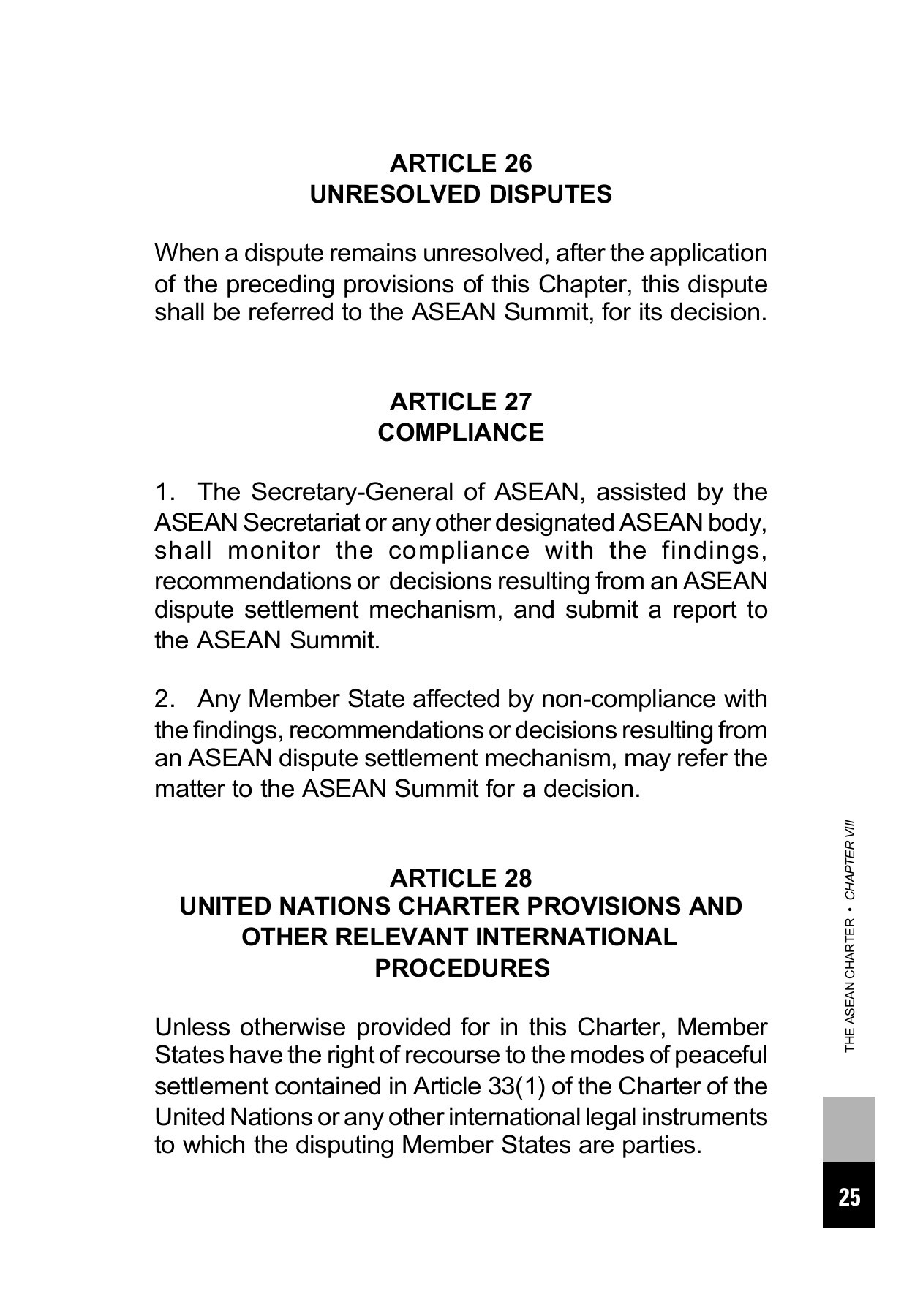 ARTICLE 26
UNRESOLVED DISPUTES

When a dispute remains unresolved, after the application of the preceding provisions of this Chapter, this dispute shall be referred to the ASEAN Summit, for its decision.

ARTICLE 27
COMPLIANCE

1. The Secretary-General of ASEAN, assisted by the ASEAN Secretariat or any other designated ASEAN body, shall monitor the compliance with the findings, recommendations or decisions resulting from an ASEAN dispute settlement mechanism, and submit a report to the ASEAN Summit.

2. Any Member State affected by non-compliance with the findings, recommendations or decisions resulting from an ASEAN dispute settlement mechanism, may refer the matter to the ASEAN Summit for a decision.

ARTICLE 28
UNITED NATIONS CHARTER PROVISIONS AND OTHER RELEVANT INTERNATIONAL PROCEDURES

Unless otherwise provided for in this Charter, Member States have the right of recourse to the modes of peaceful settlement contained in Article 33(1) of the Charter of the United Nations or any other international legal instruments to which the disputing Member States are parties.

THE ASEAN CHARTER • CHAPTER VIII

25